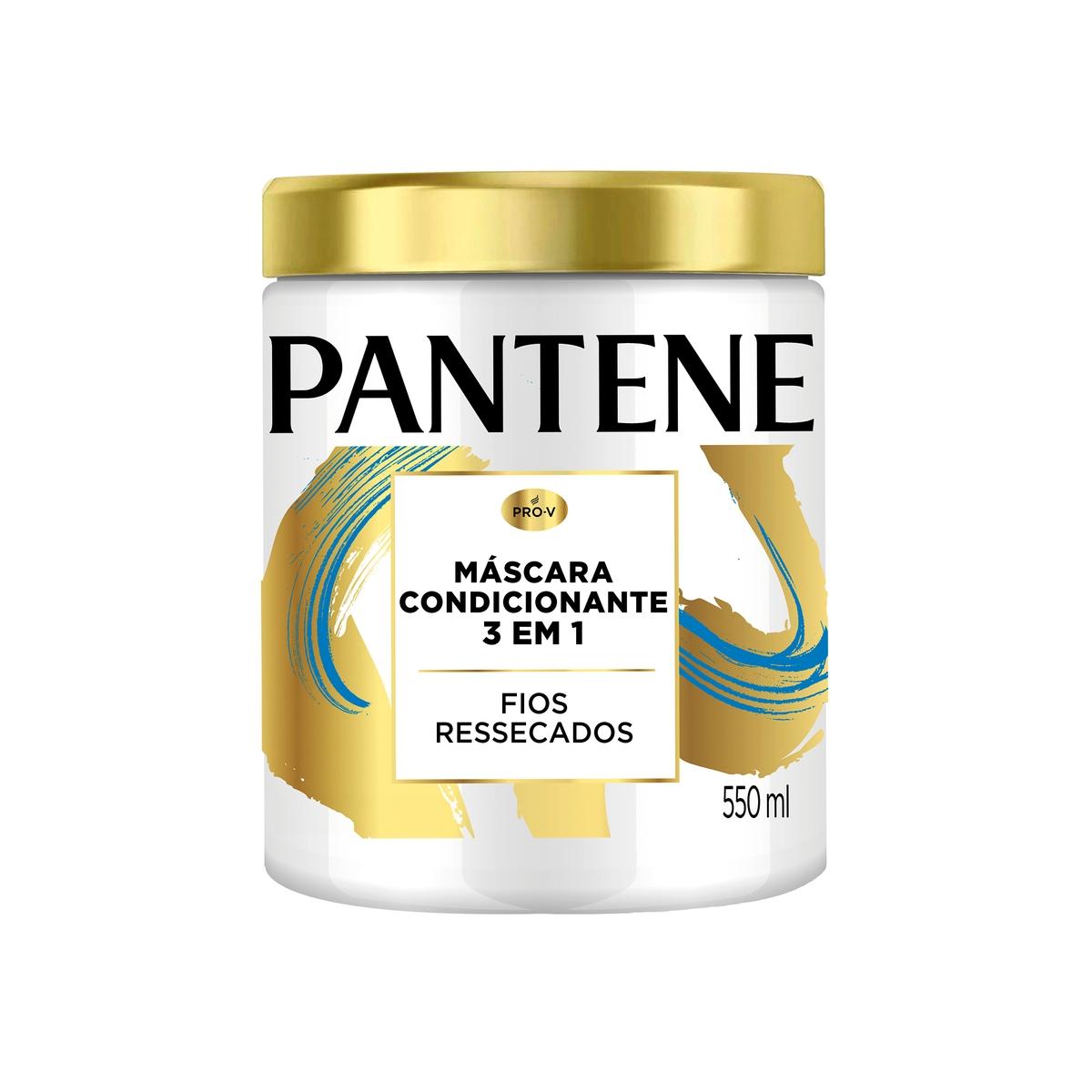 PANTENE

PRO-V

MÁSCARA CONDICIONANTE 3 EM 1

FIOS RESSECADOS

550 ml